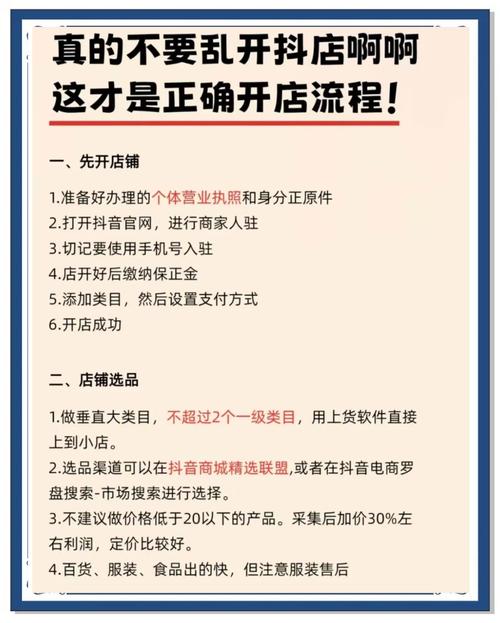 真的不要乱开抖店啊啊
这才是正确开店流程！

一、先开店铺

1.准备好办理的个体营业执照和身分正原件
2.打开抖音官网，进行商家人驻
3.切记要使用手机号入驻
4.店开好后缴纳保正金
5.添加类目，然后设置支付方式
6.开店成功

二、店铺选品

1.做垂直大类目，不超过2个一级类目，用上货软件直接上到小店。
2.选品渠道可以在抖音商城精选联盟,或者在抖音电商罗盘搜索-市场搜索进行选择。
3.不建议做价格低于20以下的产品。采集后加价30%左右利润，定价比较好。
4.百货、服装、食品出的快，但注意服装售后